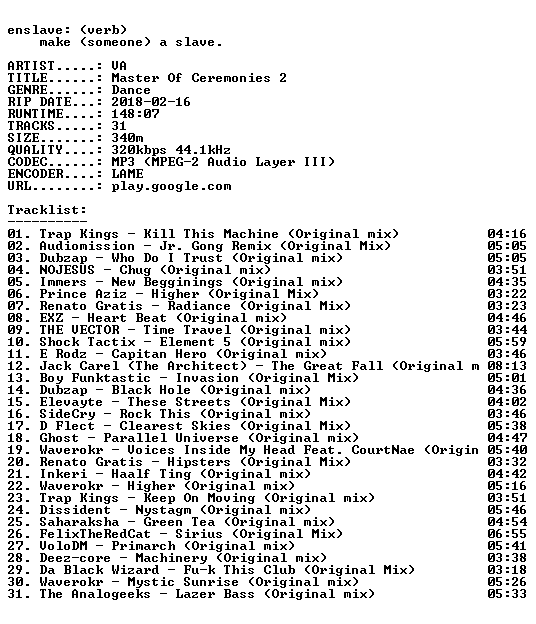 enslave: (verb)
make (someone) a slave.

ARTIST.....: VA
TITLE......: Master Of Ceremonies 2
GENRE......: Dance
RIP DATE...: 2018-02-16
RUNTIME....: 148:07
TRACKS.....: 31
SIZE.......: 340m
QUALITY....: 320kbps 44.1kHz
CODEC......: MP3 (MPEG-2 Audio Layer III)
ENCODER....: LAME
URL........: play.google.com

Tracklist:
----------

01. Trap Kings - Kill This Machine (Original mix) 04:16
02. Audiomission - Jr. Gong Remix (Original Mix) 05:05
03. Dubzap - Who Do I Trust (Original mix) 05:05
04. NOJESUS - Chug (Original mix) 03:51
05. Immers - New Begginings (Original mix) 04:35
06. Prince Aziz - Higher (Original Mix) 03:22
07. Renato Gratis - Radiance (Original Mix) 03:23
08. EXZ - Heart Beat (Original mix) 04:46
09. THE VECTOR - Time Travel (Original mix) 03:44
10. Shock Tactix - Element 5 (Original mix) 05:59
11. E Rodz - Capitan Hero (Original mix) 03:46
12. Jack Carel (The Architect) - The Great Fall (Original m 08:13
13. Boy Funktastic - Invasion (Original Mix) 05:01
14. Dubzap - Black Hole (Original mix) 04:36
15. Elevayte - These Streets (Original Mix) 04:02
16. SideCry - Rock This (Original mix) 03:46
17. D Flect - Clearest Skies (Original Mix) 05:38
18. Ghost - Parallel Universe (Original mix) 04:47
19. Waverokr - Voices Inside My Head Feat. CourtNae (Origin 05:40
20. Renato Gratis - Hipsters (Original Mix) 03:32
21. Inkeri - Haalf Ting (Original mix) 04:42
22. Waverokr - Higher (Original mix) 05:16
23. Trap Kings - Keep On Moving (Original mix) 03:51
24. Dissident - Nystagm (Original mix) 05:46
25. Saharaksha - Green Tea (Original mix) 04:54
26. FelixTheRedCat - Sirius (Original Mix) 06:55
27. VoloDM - Primarch (Original mix) 05:41
28. Deez-core - Machinery (Original mix) 03:38
29. Da Black Wizard - Fu-k This Club (Original Mix) 03:18
30. Waverokr - Mystic Sunrise (Original mix) 05:26
31. The Analogeeks - Lazer Bass (Original mix) 05:33